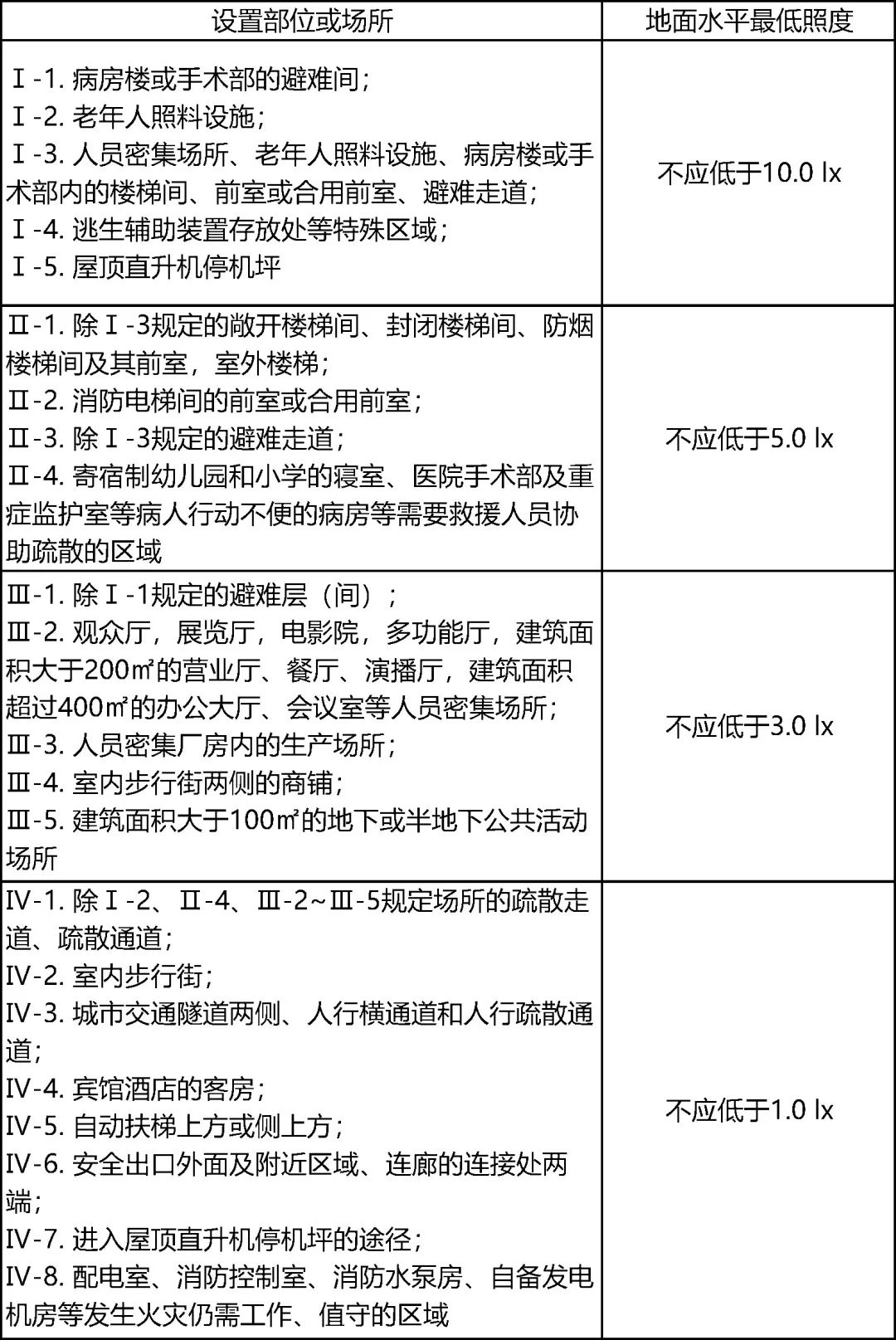 | 设置部位或场所 | 地面水平最低照度 |
|---|---|
| Ⅰ-1. 病房楼或手术部的避难间；<br>Ⅰ-2. 老年人照料设施；<br>Ⅰ-3. 人员密集场所、老年人照料设施、病房楼或手术部内的楼梯间、前室或合用前室、避难走道；<br>Ⅰ-4. 逃生辅助装置存放处等特殊区域；<br>Ⅰ-5. 屋顶直升机停机坪 | 不应低于10.0 lx |
| Ⅱ-1. 除Ⅰ-3规定的敞开楼梯间、封闭楼梯间、防烟楼梯间及其前室，室外楼梯；<br>Ⅱ-2. 消防电梯间的前室或合用前室；<br>Ⅱ-3. 除Ⅰ-3规定的避难走道；<br>Ⅱ-4. 寄宿制幼儿园和小学的寝室、医院手术部及重症监护室等病人行动不便的病房等需要救援人员协助疏散的区域 | 不应低于5.0 lx |
| Ⅲ-1. 除Ⅰ-1规定的避难层（间）；<br>Ⅲ-2. 观众厅，展览厅，电影院，多功能厅，建筑面积大于200㎡的营业厅、餐厅、演播厅，建筑面积超过400㎡的办公大厅、会议室等人员密集场所；<br>Ⅲ-3. 人员密集厂房内的生产场所；<br>Ⅲ-4. 室内步行街两侧的商铺；<br>Ⅲ-5. 建筑面积大于100㎡的地下或半地下公共活动场所 | 不应低于3.0 lx |
| Ⅳ-1. 除Ⅰ-2、Ⅱ-4、Ⅲ-2~Ⅲ-5规定场所的疏散走道、疏散通道；<br>Ⅳ-2. 室内步行街；<br>Ⅳ-3. 城市交通隧道两侧、人行横通道和人行疏散通道；<br>Ⅳ-4. 宾馆酒店的客房；<br>Ⅳ-5. 自动扶梯上方或侧上方；<br>Ⅳ-6. 安全出口外面及附近区域、连廊的连接处两端；<br>Ⅳ-7. 进入屋顶直升机停机坪的途径；<br>Ⅳ-8. 配电室、消防控制室、消防水泵房、自备发电机房等发生火灾仍需工作、值守的区域 | 不应低于1.0 lx |